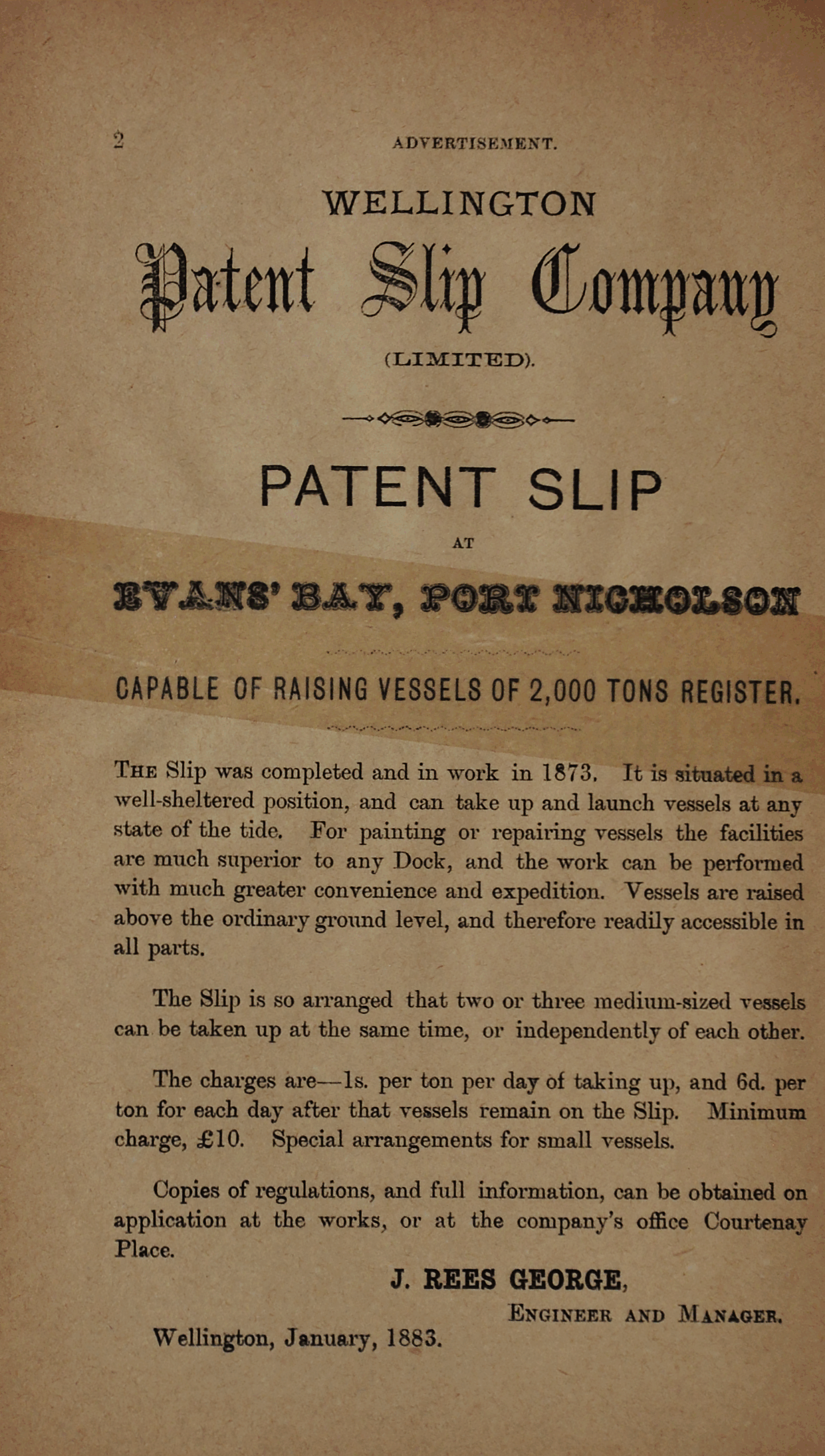 2

ADVERTISEMENT.

WELLINGTON

Patent Slip Company

(LIMITED).

PATENT SLIP

AT

EVANS' BAY, PORT NICHOLSON

CAPABLE OF RAISING VESSELS OF 2,000 TONS REGISTER.

THE Slip was completed and in work in 1873. It is situated in a well-sheltered position, and can take up and launch vessels at any state of the tide. For painting or repairing vessels the facilities are much superior to any Dock, and the work can be performed with much greater convenience and expedition. Vessels are raised above the ordinary ground level, and therefore readily accessible in all parts.

The Slip is so arranged that two or three medium-sized vessels can be taken up at the same time, or independently of each other.

The charges are—1s. per ton per day of taking up, and 6d. per ton for each day after that vessels remain on the Slip. Minimum charge, £10. Special arrangements for small vessels.

Copies of regulations, and full information, can be obtained on application at the works, or at the company's office Courtenay Place.

J. REES GEORGE,
ENGINEER AND MANAGER.

Wellington, January, 1883.